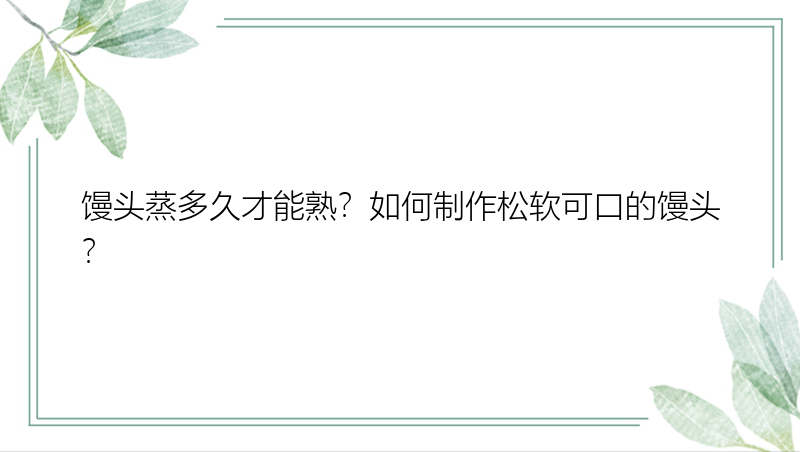 馒头蒸多久才能熟？如何制作松软可口的馒头？